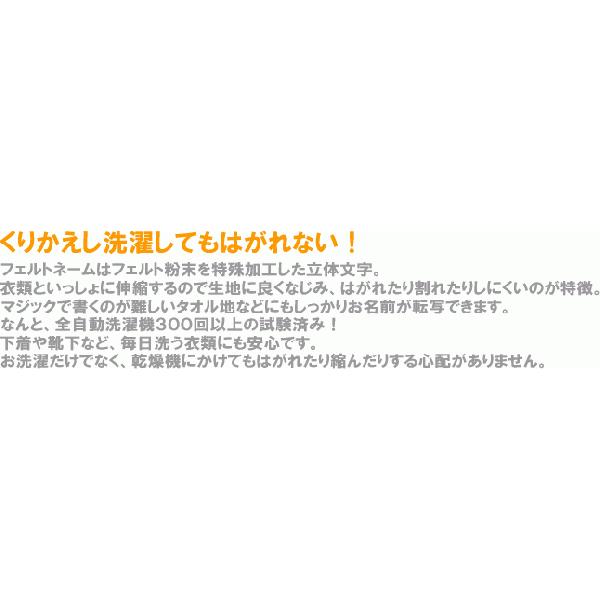 くりかえし洗濯してもはがれない！

フェルトネームはフェルト粉末を特殊加工した立体文字。
衣類といっしょに伸縮するので生地に良くなじみ、はがれたり割れたりしにくいのが特徴。
マジックで書くのが難しいタオル地などにもしっかりお名前が転写できます。
なんと、全自動洗濯機300回以上の試験済み！
下着や靴下など、毎日洗う衣類にも安心です。
お洗濯だけでなく、乾燥機にかけてもはがれたり縮んだりする心配がありません。